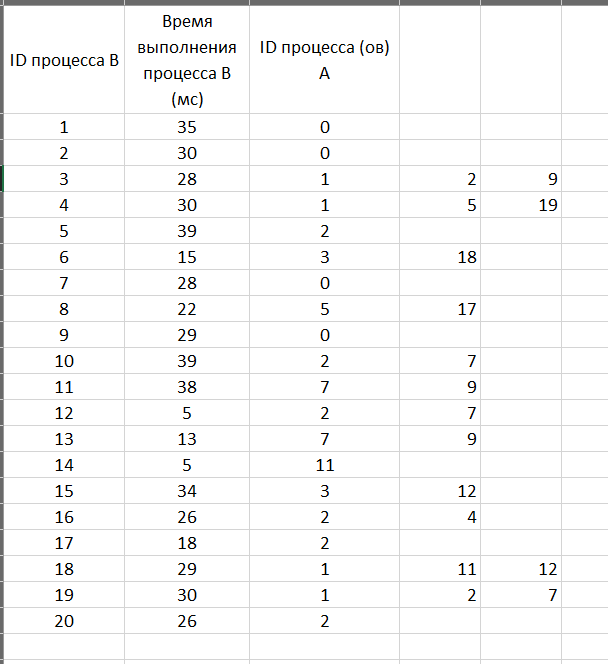 | ID процесса B | Время выполнения процесса B (мс) | ID процесса (ов) A | | |
|---|---|---|---|---|
| 1 | 35 | 0 | | |
| 2 | 30 | 0 | | |
| 3 | 28 | 1 | 2 | 9 |
| 4 | 30 | 1 | 5 | 19 |
| 5 | 39 | 2 | | |
| 6 | 15 | 3 | 18 | |
| 7 | 28 | 0 | | |
| 8 | 22 | 5 | 17 | |
| 9 | 29 | 0 | | |
| 10 | 39 | 2 | 7 | |
| 11 | 38 | 7 | 9 | |
| 12 | 5 | 2 | 7 | |
| 13 | 13 | 7 | 9 | |
| 14 | 5 | 11 | | |
| 15 | 34 | 3 | 12 | |
| 16 | 26 | 2 | 4 | |
| 17 | 18 | 2 | | |
| 18 | 29 | 1 | 11 | 12 |
| 19 | 30 | 1 | 2 | 7 |
| 20 | 26 | 2 | | |